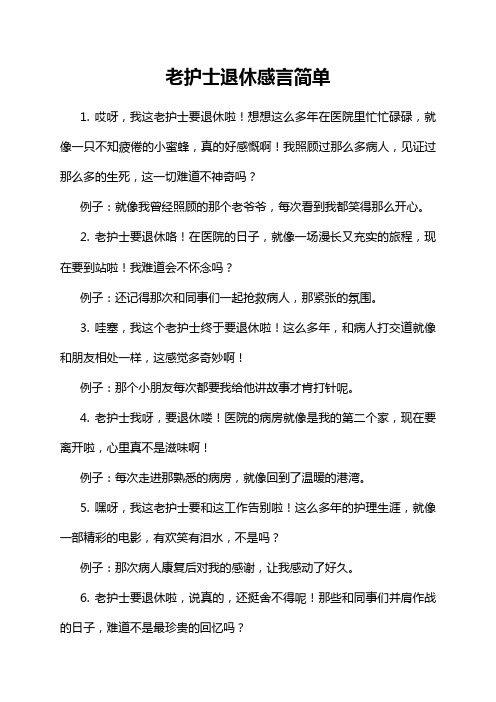 老护士退休感言简单

1. 哎呀，我这老护士要退休啦！想想这么多年在医院里忙忙碌碌，就像一只不知疲倦的小蜜蜂，真的好感慨啊！我照顾过那么多病人，见证过那么多的生死，这一切难道不神奇吗？

例子：就像我曾经照顾的那个老爷爷，每次看到我都笑得那么开心。

2. 老护士要退休咯！在医院的日子，就像一场漫长又充实的旅程，现在要到站啦！我难道会不怀念吗？

例子：还记得那次和同事们一起抢救病人，那紧张的氛围。

3. 哇塞，我这个老护士终于要退休啦！这么多年，和病人打交道就像和朋友相处一样，这感觉多奇妙啊！

例子：那个小朋友每次都要我给他讲故事才肯打针呢。

4. 老护士我呀，要退休喽！医院的病房就像是我的第二个家，现在要离开啦，心里真不是滋味啊！

例子：每次走进那熟悉的病房，就像回到了温暖的港湾。

5. 嘿呀，我这老护士要和这工作告别啦！这么多年的护理生涯，就像一部精彩的电影，有欢笑有泪水，不是吗？

例子：那次病人康复后对我的感谢，让我感动了好久。

6. 老护士要退休啦，说真的，还挺舍不得呢！那些和同事们并肩作战的日子，难道不是最珍贵的回忆吗？